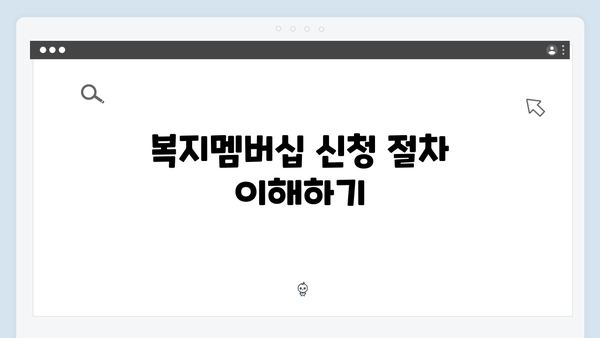 복지멤버십 신청 절차 이해하기